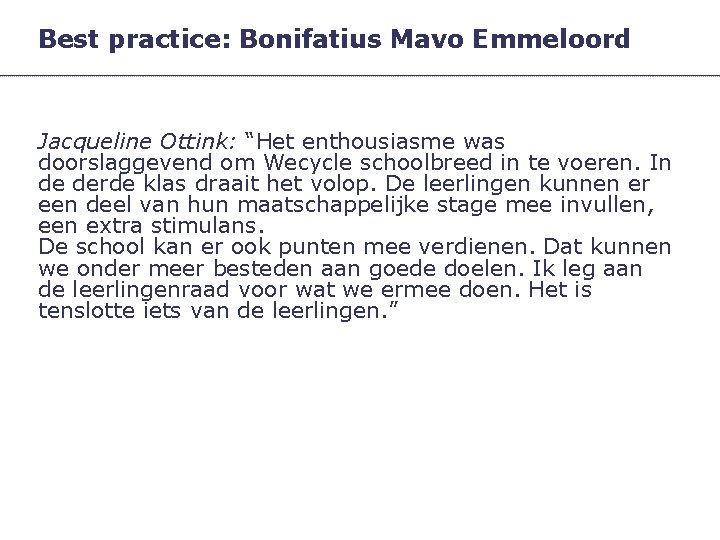 Best practice: Bonifatius Mavo Emmeloord

Jacqueline Ottink: "Het enthousiasme was doorslaggevend om Wecycle schoolbreed in te voeren. In de derde klas draait het volop. De leerlingen kunnen er een deel van hun maatschappelijke stage mee invullen, een extra stimulans.
De school kan er ook punten mee verdienen. Dat kunnen we onder meer besteden aan goede doelen. Ik leg aan de leerlingenraad voor wat we ermee doen. Het is tenslotte iets van de leerlingen."